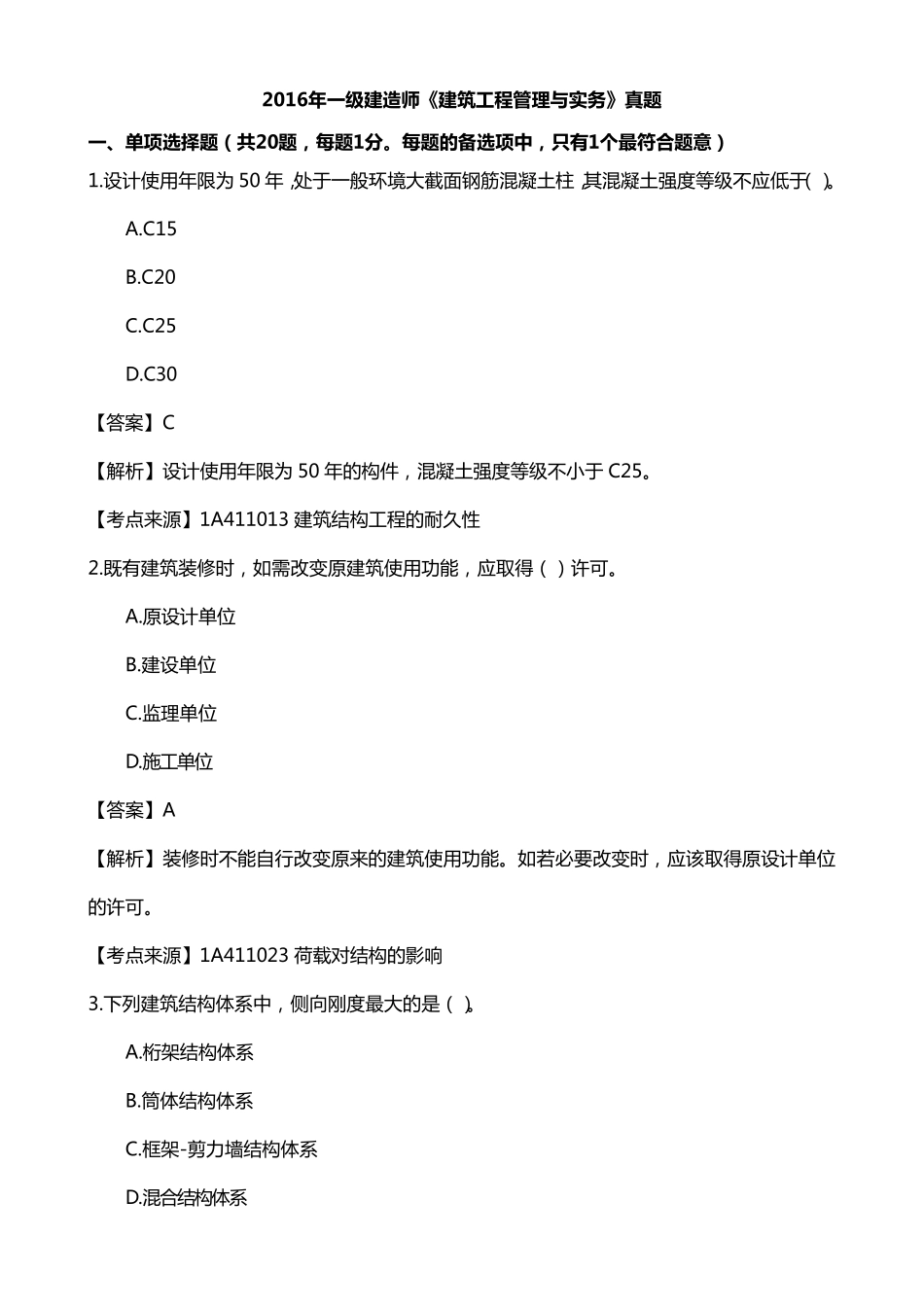 2016年一级建造师《建筑工程管理与实务》真题

一、单项选择题（共20题，每题1分。每题的备选项中，只有1个最符合题意）

1.设计使用年限为 50 年，处于一般环境大截面钢筋混凝土柱，其混凝土强度等级不应低于( )。

A.C15

B.C20

C.C25

D.C30

【答案】C

【解析】设计使用年限为 50 年的构件，混凝土强度等级不小于 C25。

【考点来源】1A411013 建筑结构工程的耐久性

2.既有建筑装修时，如需改变原建筑使用功能，应取得（ ）许可。

A.原设计单位

B.建设单位

C.监理单位

D.施工单位

【答案】A

【解析】装修时不能自行改变原来的建筑使用功能。如若必要改变时，应该取得原设计单位的许可。

【考点来源】1A411023 荷载对结构的影响

3.下列建筑结构体系中，侧向刚度最大的是（ ）。

A.桁架结构体系

B.筒体结构体系

C.框架-剪力墙结构体系

D.混合结构体系